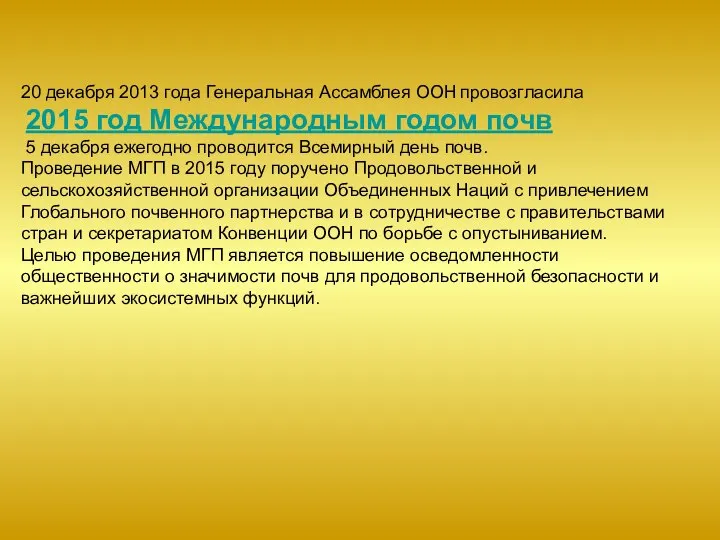 20 декабря 2013 года Генеральная Ассамблея ООН провозгласила
2015 год Международным годом почв
5 декабря ежегодно проводится Всемирный день почв.
Проведение МГП в 2015 году поручено Продовольственной и сельскохозяйственной организации Объединенных Наций с привлечением Глобального почвенного партнерства и в сотрудничестве с правительствами стран и секретариатом Конвенции ООН по борьбе с опустыниванием.
Целью проведения МГП является повышение осведомленности общественности о значимости почв для продовольственной безопасности и важнейших экосистемных функций.